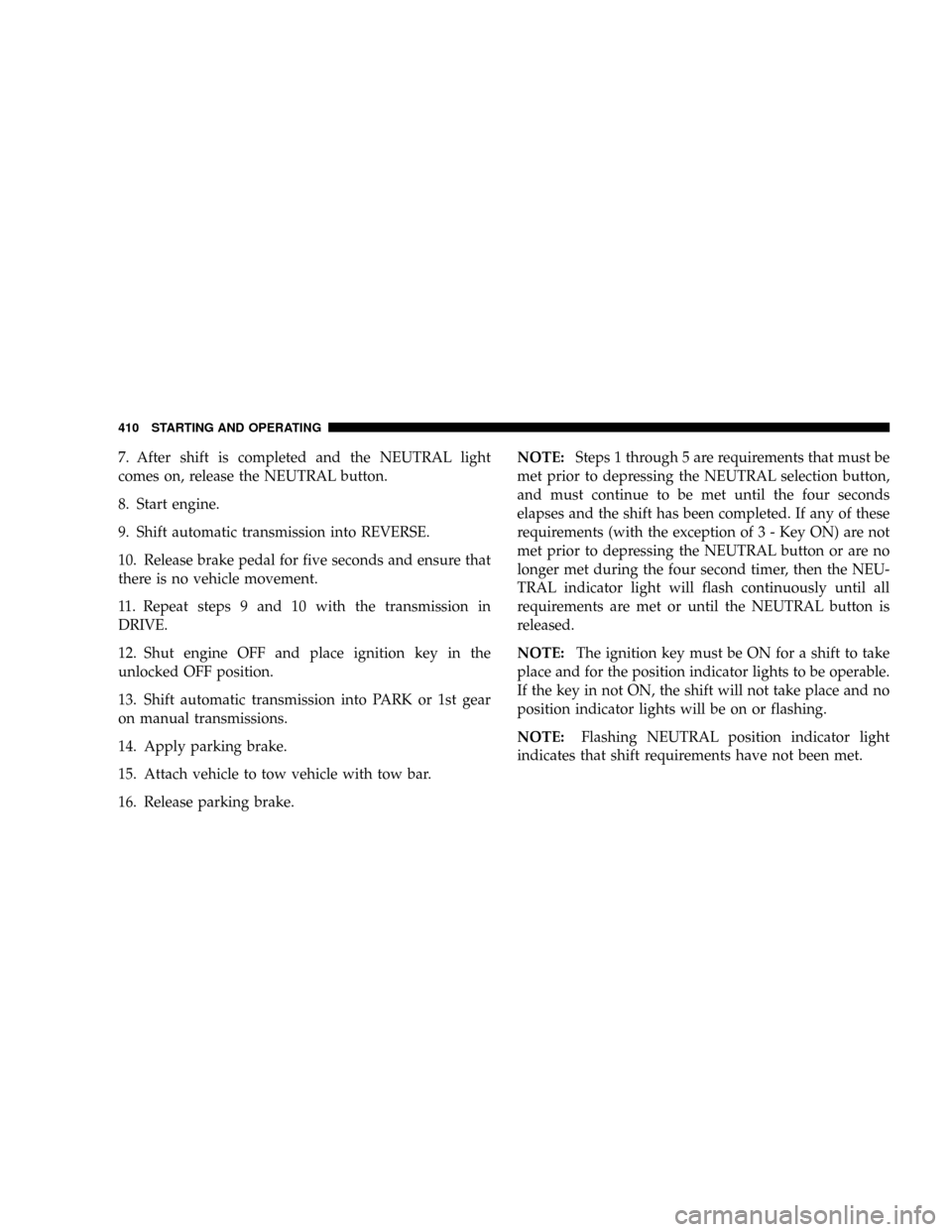 410 STARTING AND OPERATING

7. After shift is completed and the NEUTRAL light comes on, release the NEUTRAL button.

8. Start engine.

9. Shift automatic transmission into REVERSE.

10. Release brake pedal for five seconds and ensure that there is no vehicle movement.

11. Repeat steps 9 and 10 with the transmission in DRIVE.

12. Shut engine OFF and place ignition key in the unlocked OFF position.

13. Shift automatic transmission into PARK or 1st gear on manual transmissions.

14. Apply parking brake.

15. Attach vehicle to tow vehicle with tow bar.

16. Release parking brake.

NOTE: Steps 1 through 5 are requirements that must be met prior to depressing the NEUTRAL selection button, and must continue to be met until the four seconds elapses and the shift has been completed. If any of these requirements (with the exception of 3 - Key ON) are not met prior to depressing the NEUTRAL button or are no longer met during the four second timer, then the NEUTRAL indicator light will flash continuously until all requirements are met or until the NEUTRAL button is released.

NOTE: The ignition key must be ON for a shift to take place and for the position indicator lights to be operable. If the key in not ON, the shift will not take place and no position indicator lights will be on or flashing.

NOTE: Flashing NEUTRAL position indicator light indicates that shift requirements have not been met.

carmanualsonline.info